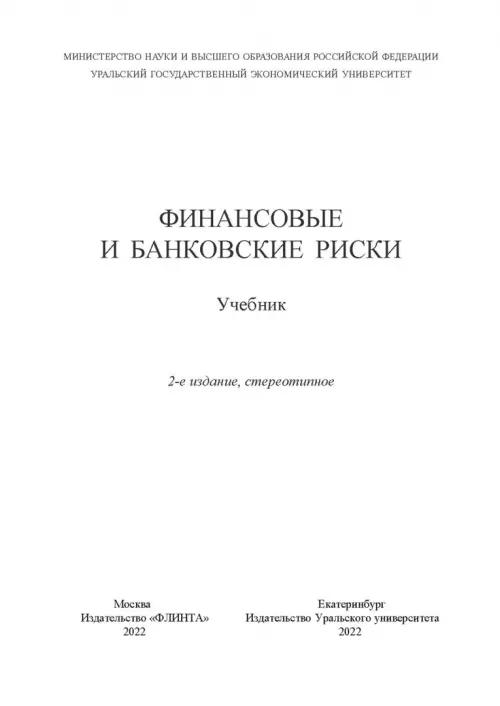 МИНИСТЕРСТВО НАУКИ И ВЫСШЕГО ОБРАЗОВАНИЯ РОССИЙСКОЙ ФЕДЕРАЦИИ
УРАЛЬСКИЙ ГОСУДАРСТВЕННЫЙ ЭКОНОМИЧЕСКИЙ УНИВЕРСИТЕТ

ФИНАНСОВЫЕ
И БАНКОВСКИЕ РИСКИ

Учебник

2-е издание, стереотипное

Москва
Издательство «ФЛИНТА»
2022

Екатеринбург
Издательство Уральского университета
2022